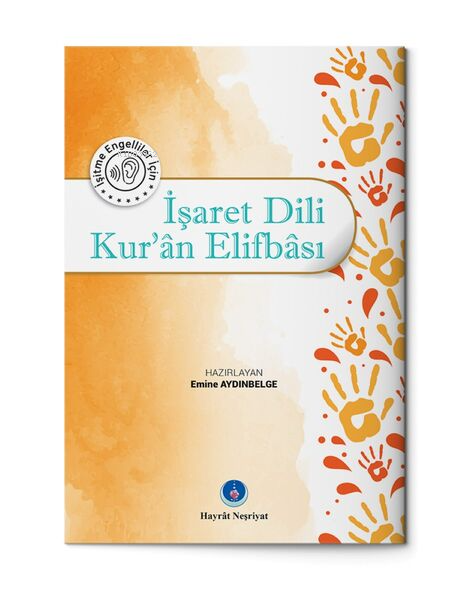 İşitme Engelliler İçin

İşaret Dili
Kur'ân Elifbâsı

HAZIRLAYAN
Emine AYDINBELGE

Hayrât Neşriyat